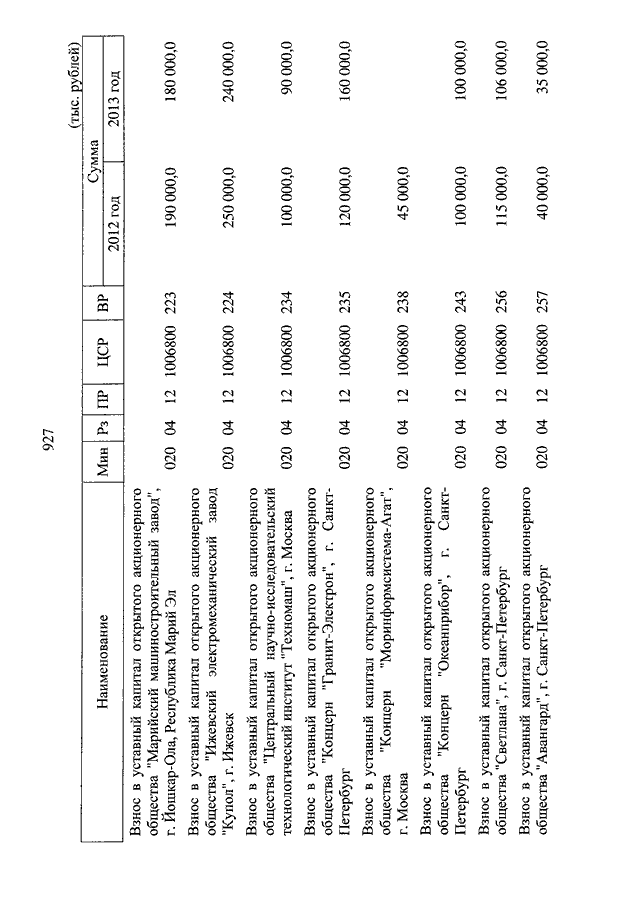 927

(тыс. рублей)

| Наименование | Мин | Рз | ПР | ЦСР | ВР | Сумма 2012 год | Сумма 2013 год |
|---|---|---|---|---|---|---|---|
| Взнос в уставный капитал открытого акционерного общества "Марийский машиностроительный завод", г. Йошкар-Ола, Республика Марий Эл | 020 | 04 | 12 | 1006800 | 223 | 190 000,0 | 180 000,0 |
| Взнос в уставный капитал открытого акционерного общества "Ижевский электромеханический завод "Купол", г. Ижевск | 020 | 04 | 12 | 1006800 | 224 | 250 000,0 | 240 000,0 |
| Взнос в уставный капитал открытого акционерного общества "Центральный научно-исследовательский технологический институт "Техномаш", г. Москва | 020 | 04 | 12 | 1006800 | 234 | 100 000,0 | 90 000,0 |
| Взнос в уставный капитал открытого акционерного общества "Концерн "Гранит-Электрон", г. Санкт-Петербург | 020 | 04 | 12 | 1006800 | 235 | 120 000,0 | 160 000,0 |
| Взнос в уставный капитал открытого акционерного общества "Концерн "Моринформсистема-Агат", г. Москва | 020 | 04 | 12 | 1006800 | 238 | 45 000,0 | |
| Взнос в уставный капитал открытого акционерного общества "Концерн "Океанприбор", г. Санкт-Петербург | 020 | 04 | 12 | 1006800 | 243 | 100 000,0 | 100 000,0 |
| Взнос в уставный капитал открытого акционерного общества "Светлана", г. Санкт-Петербург | 020 | 04 | 12 | 1006800 | 256 | 115 000,0 | 106 000,0 |
| Взнос в уставный капитал открытого акционерного общества "Авангард", г. Санкт-Петербург | 020 | 04 | 12 | 1006800 | 257 | 40 000,0 | 35 000,0 |